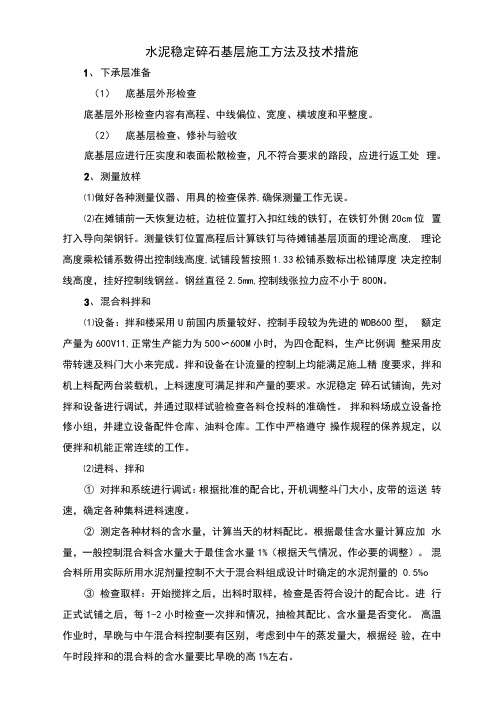 水泥稳定碎石基层施工方法及技术措施

1、下承层准备

(1) 底基层外形检查

底基层外形检查内容有高程、中线偏位、宽度、横坡度和平整度。

(2) 底基层检查、修补与验收

底基层应进行压实度和表面松散检查，凡不符合要求的路段，应进行返工处 理。

2、测量放样

⑴做好各种测量仪器、用具的检查保养.确保测量工作无误。

⑵在摊铺前一天恢复边桩，边桩位置打入扣红线的铁钉，在铁钉外侧 20cm 位 置打入导向架钢钎。测量铁钉位置高程后计算铁钉与待摊铺基层顶面的理论高度， 理论高度乘松铺系数得出控制线高度.试铺段暂按照 1.33 松铺系数标出松铺厚度 决定控制线高度，挂好控制线钢丝。钢丝直径 2.5mm,控制线张拉力应不小于 800N。

3、混合料拌和

⑴设备：拌和楼采用 U 前国内质量较好、控制手段较为先进的 WDB600 型， 额定产量为 600V11.正常生产能力为 500〜600M 小时，为四仓配料，生产比例调 整采用皮带转速及料门大小来完成。拌和设备在讣流量的控制上均能满足施丄精 度要求，拌和机上料配两台装载机，上料速度可满足拌和产量的要求。水泥稳定 碎石试铺询，先对拌和设备进行调试，并通过取样试验检查各料仓投料的准确性。 拌和料场成立设备抢修小组，并建立设备配件仓库、油料仓库。工作中严格遵守 操作规程的保养规定，以便拌和机能正常连续的工作。

⑵进料、拌和

① 对拌和系统进行调试：根据批准的配合比，开机调整斗门大小，皮带的运送 转速，确定各种集料进料速度。

② 测定各种材料的含水量，计算当天的材料配比。根据最佳含水量计算应加 水量，一般控制混合料含水量大于最佳含水量 1%（根据天气情况，作必要的调整）。 混合料所用实际所用水泥剂量控制不大于混合料组成设计时确定的水泥剂量的 0.5%o

③ 检查取样：开始搅拌之后，出料时取样，检查是否符合设计的配合比。进 行正式试铺之后，每 1-2 小时检查一次拌和情况，抽检其配比、含水量是否变化。 高温作业时，早晚与中午混合料控制要有区别，考虑到中午的蒸发量大，根据经 验，在中午时段拌和的混合料的含水量要比早晚的高 1%左右。